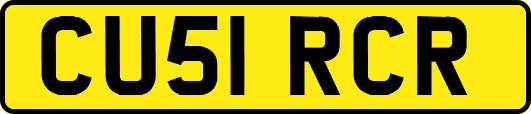 CU51 RCR